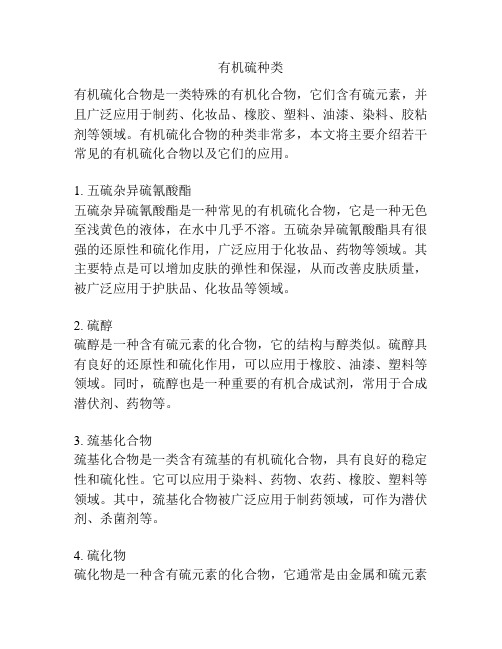 有机硫种类

有机硫化合物是一类特殊的有机化合物，它们含有硫元素，并且广泛应用于制药、化妆品、橡胶、塑料、油漆、染料、胶粘剂等领域。有机硫化合物的种类非常多，本文将主要介绍若干常见的有机硫化合物以及它们的应用。

1. 五硫杂异硫氰酸酯
五硫杂异硫氰酸酯是一种常见的有机硫化合物，它是一种无色至浅黄色的液体，在水中几乎不溶。五硫杂异硫氰酸酯具有很强的还原性和硫化作用，广泛应用于化妆品、药物等领域。其主要特点是可以增加皮肤的弹性和保湿，从而改善皮肤质量，被广泛应用于护肤品、化妆品等领域。

2. 硫醇
硫醇是一种含有硫元素的化合物，它的结构与醇类似。硫醇具有良好的还原性和硫化作用，可以应用于橡胶、油漆、塑料等领域。同时，硫醇也是一种重要的有机合成试剂，常用于合成潜伏剂、药物等。

3. 巯基化合物
巯基化合物是一类含有巯基的有机硫化合物，具有良好的稳定性和硫化性。它可以应用于染料、药物、农药、橡胶、塑料等领域。其中，巯基化合物被广泛应用于制药领域，可作为潜伏剂、杀菌剂等。

4. 硫化物
硫化物是一种含有硫元素的化合物，它通常是由金属和硫元素